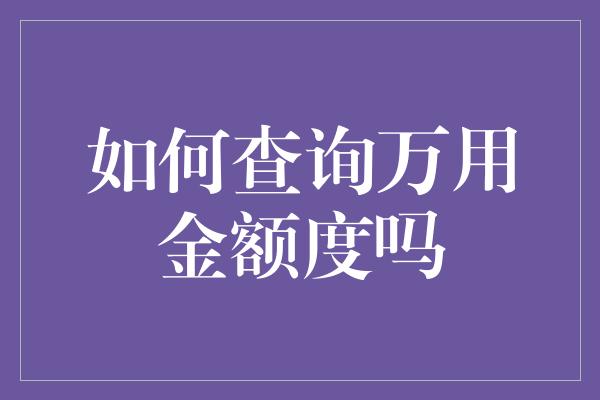 如何查询万用金额度吗